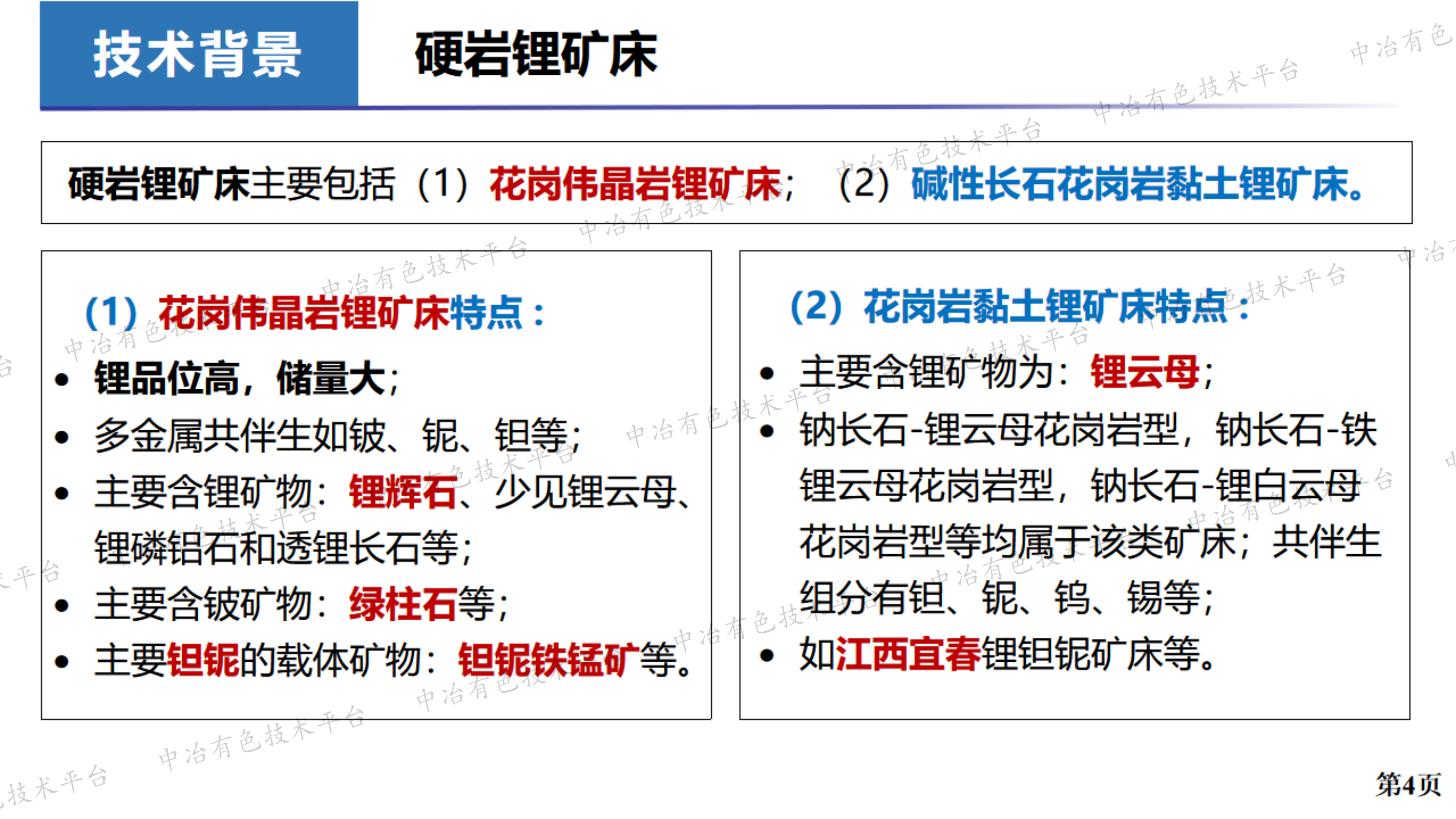 技术背景 硬岩锂矿床

硬岩锂矿床主要包括（1）花岗伟晶岩锂矿床；（2）碱性长石花岗岩黏土锂矿床。

（1）花岗伟晶岩锂矿床特点：

• 锂品位高，储量大；
• 多金属共伴生如铍、铌、钽等；
• 主要含锂矿物：锂辉石、少见锂云母、锂磷铝石和透锂长石等；
• 主要含铍矿物：绿柱石等；
• 主要钽铌的载体矿物：钽铌铁锰矿等。

（2）花岗岩黏土锂矿床特点：

• 主要含锂矿物为：锂云母；
• 钠长石-锂云母花岗岩型，钠长石-铁锂云母花岗岩型，钠长石-锂白云母花岗岩型等均属于该类矿床；共伴生组分有钽、铌、钨、锡等；
• 如江西宜春锂钽铌矿床等。

中冶有色技术平台

第4页